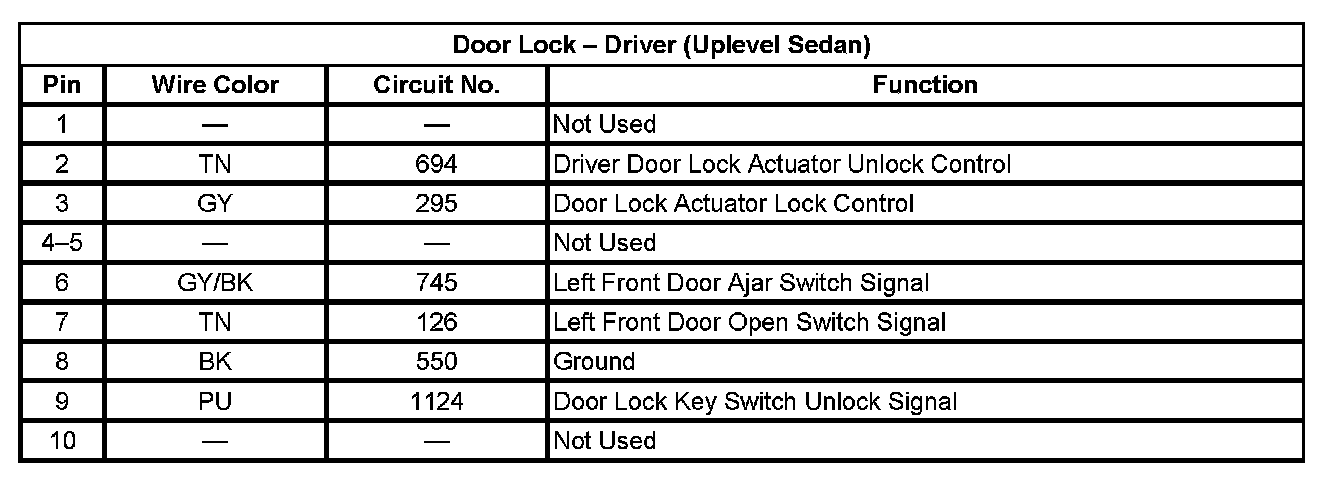 Door Lock – Driver (Uplevel Sedan)

| Pin | Wire Color | Circuit No. | Function |
|---|---|---|---|
| 1 | — | — | Not Used |
| 2 | TN | 694 | Driver Door Lock Actuator Unlock Control |
| 3 | GY | 295 | Door Lock Actuator Lock Control |
| 4–5 | — | — | Not Used |
| 6 | GY/BK | 745 | Left Front Door Ajar Switch Signal |
| 7 | TN | 126 | Left Front Door Open Switch Signal |
| 8 | BK | 550 | Ground |
| 9 | PU | 1124 | Door Lock Key Switch Unlock Signal |
| 10 | — | — | Not Used |